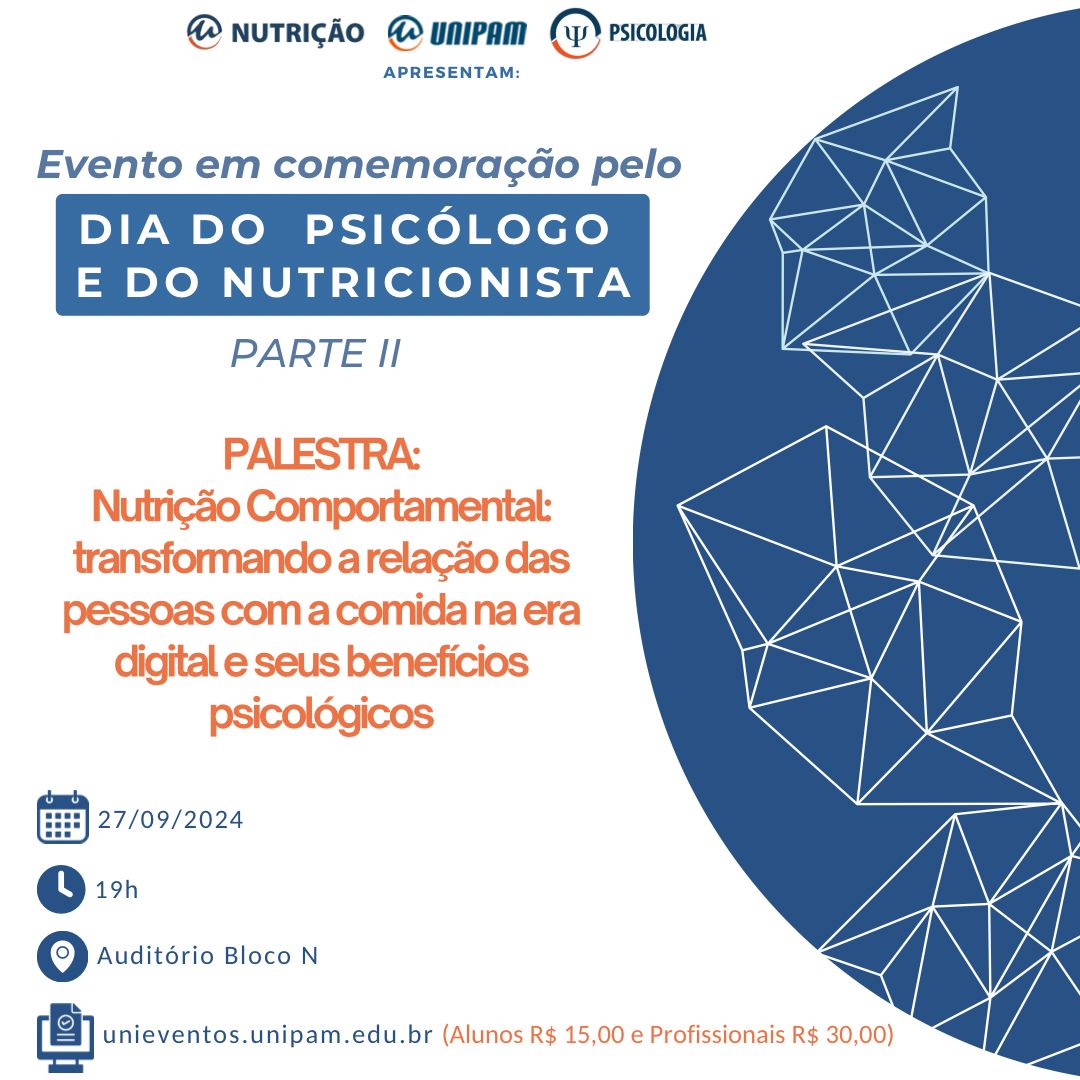 NUTRIÇÃO UNIPAM PSICOLOGIA
APRESENTAM:

Evento em comemoração pelo
DIA DO PSICÓLOGO E DO NUTRICIONISTA
PARTE II

PALESTRA:
Nutrição Comportamental: transformando a relação das pessoas com a comida na era digital e seus benefícios psicológicos

27/09/2024

19h

Auditório Bloco N

unieventos.unipam.edu.br (Alunos R$ 15,00 e Profissionais R$ 30,00)